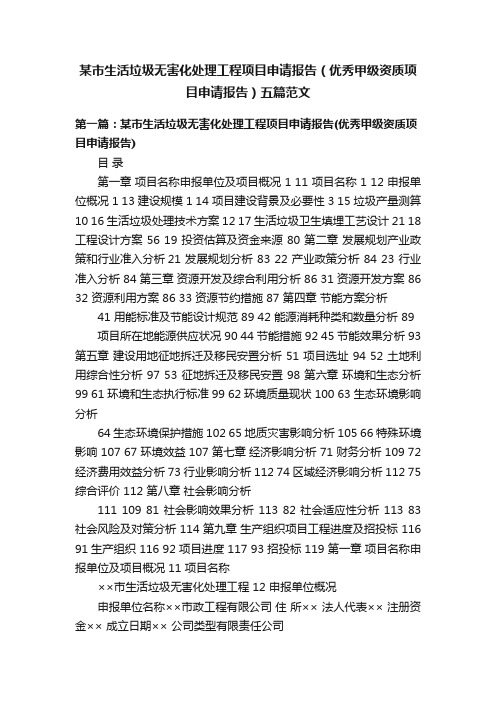 某市生活垃圾无害化处理工程项目申请报告（优秀甲级资质项目申请报告）五篇范文

第一篇：某市生活垃圾无害化处理工程项目申请报告(优秀甲级资质项目申请报告)

目 录

第一章 项目名称申报单位及项目概况 1 11 项目名称 1 12 申报单位概况 1 13 建设规模 1 14 项目建设背景及必要性 3 15 垃圾产量测算 10 16 生活垃圾处理技术方案 12 17 生活垃圾卫生填埋工艺设计 21 18 工程设计方案 56 19 投资估算及资金来源 80 第二章 发展规划产业政策和行业准入分析 21 发展规划分析 83 22 产业政策分析 84 23 行业准入分析 84 第三章 资源开发及综合利用分析 86 31 资源开发方案 86 32 资源利用方案 86 33 资源节约措施 87 第四章 节能方案分析

41 用能标准及节能设计规范 89 42 能源消耗种类和数量分析 89

项目所在地能源供应状况 90 44 节能措施 92 45 节能效果分析 93 第五章 建设用地征地拆迁及移民安置分析 51 项目选址 94 52 土地利用综合性分析 97 53 征地拆迁及移民安置 98 第六章 环境和生态分析 99 61 环境和生态执行标准 99 62 环境质量现状 100 63 生态环境影响分析

64 生态环境保护措施 102 65 地质灾害影响分析 105 66 特殊环境影响 107 67 环境效益 107 第七章 经济影响分析 71 财务分析 109 72 经济费用效益分析 73 行业影响分析 112 74 区域经济影响分析 112 75 综合评价 112 第八章 社会影响分析

111 109 81 社会影响效果分析 113 82 社会适应性分析 113 83 社会风险及对策分析 114 第九章 生产组织项目工程进度及招投标 116 91 生产组织 116 92 项目进度 117 93 招投标 119 第一章 项目名称申报单位及项目概况 11 项目名称

××市生活垃圾无害化处理工程 12 申报单位概况

申报单位名称××市政工程有限公司 住 所×× 法人代表×× 注册资金×× 成立日期×× 公司类型有限责任公司